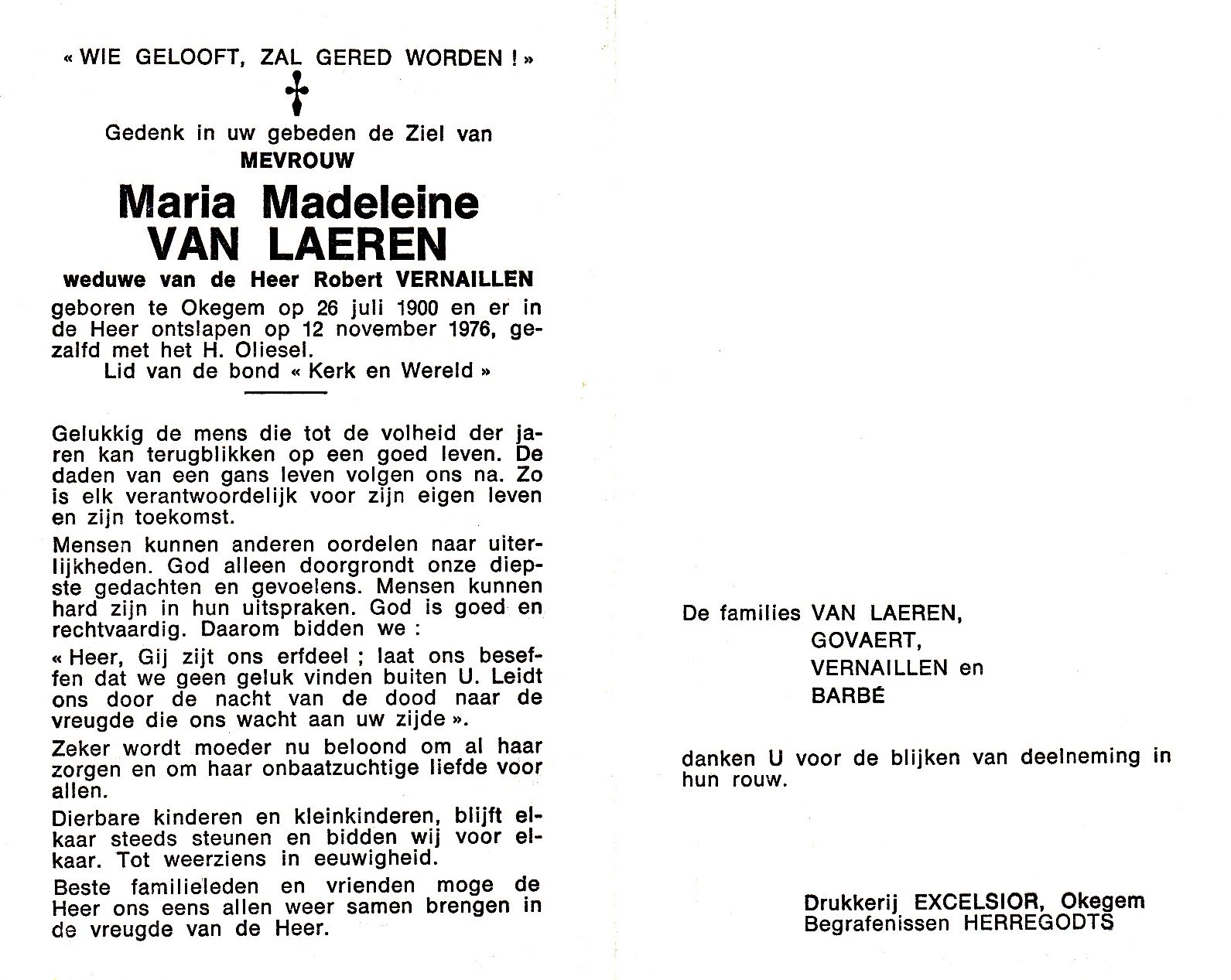 « WIE GELOOFT, ZAL GERED WORDEN ! »

Gedenk in uw gebeden de Ziel van
MEVROUW

Maria Madeleine
VAN LAEREN

weduwe van de Heer Robert VERNAILLEN

geboren te Okegem op 26 juli 1900 en er in de Heer ontslapen op 12 november 1976, gezalfd met het H. Oliesel.
Lid van de bond « Kerk en Wereld »

Gelukkig de mens die tot de volheid der jaren kan terugblikken op een goed leven. De daden van een gans leven volgen ons na. Zo is elk verantwoordelijk voor zijn eigen leven en zijn toekomst.

Mensen kunnen anderen oordelen naar uiterlijkheden. God alleen doorgrondt onze diepste gedachten en gevoelens. Mensen kunnen hard zijn in hun uitspraken. God is goed en rechtvaardig. Daarom bidden we :

« Heer, Gij zijt ons erfdeel ; laat ons beseffen dat we geen geluk vinden buiten U. Leidt ons door de nacht van de dood naar de vreugde die ons wacht aan uw zijde ».

Zeker wordt moeder nu beloond om al haar zorgen en om haar onbaatzuchtige liefde voor allen.

Dierbare kinderen en kleinkinderen, blijft elkaar steeds steunen en bidden wij voor elkaar. Tot weerziens in eeuwigheid.

Beste familieleden en vrienden moge de Heer ons eens allen weer samen brengen in de vreugde van de Heer.

De families VAN LAEREN,
GOVAERT,
VERNAILLEN en
BARBÉ

danken U voor de blijken van deelneming in hun rouw.

Drukkerij EXCELSIOR, Okegem
Begrafenissen HERREGODTS